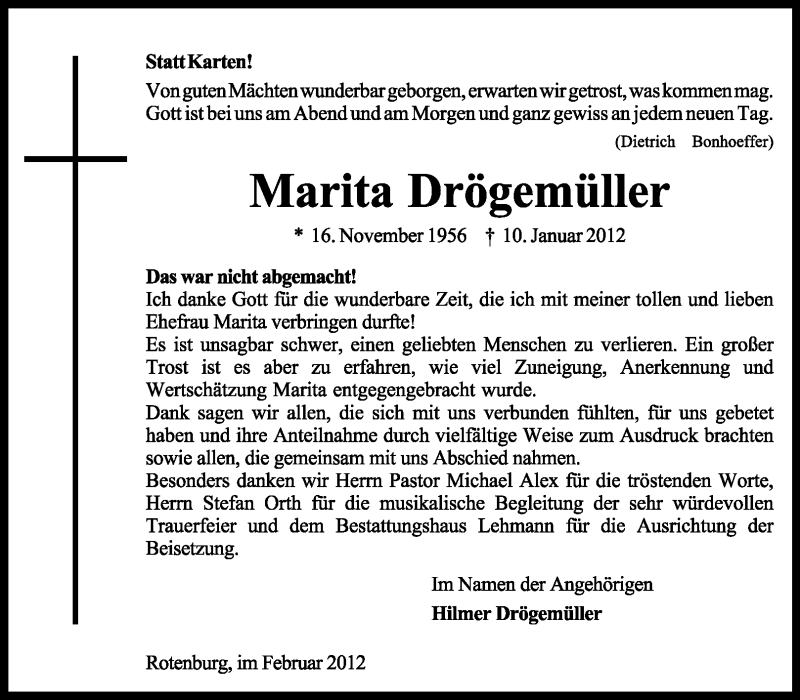 Statt Karten!
Von guten Mächten wunderbar geborgen, erwarten wir getrost, was kommen mag. Gott ist bei uns am Abend und am Morgen und ganz gewiss an jedem neuen Tag.
(Dietrich Bonhoeffer)

Marita Drögemüller

* 16. November 1956 † 10. Januar 2012

Das war nicht abgemacht!
Ich danke Gott für die wunderbare Zeit, die ich mit meiner tollen und lieben Ehefrau Marita verbringen durfte!
Es ist unsagbar schwer, einen geliebten Menschen zu verlieren. Ein großer Trost ist es aber zu erfahren, wie viel Zuneigung, Anerkennung und Wertschätzung Marita entgegengebracht wurde.
Dank sagen wir allen, die sich mit uns verbunden fühlten, für uns gebetet haben und ihre Anteilnahme durch vielfältige Weise zum Ausdruck brachten sowie allen, die gemeinsam mit uns Abschied nahmen.
Besonders danken wir Herrn Pastor Michael Alex für die tröstenden Worte, Herrn Stefan Orth für die musikalische Begleitung der sehr würdevollen Trauerfeier und dem Bestattungshaus Lehmann für die Ausrichtung der Beisetzung.

Im Namen der Angehörigen
Hilmer Drögemüller

Rotenburg, im Februar 2012